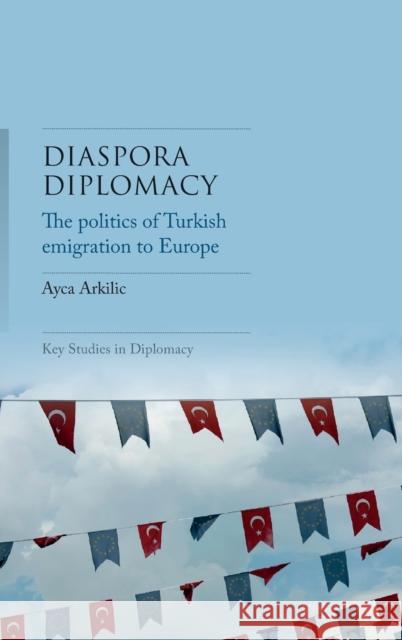 DIASPORA DIPLOMACY

The politics of Turkish emigration to Europe

Ayca Arkilic

Key Studies in Diplomacy